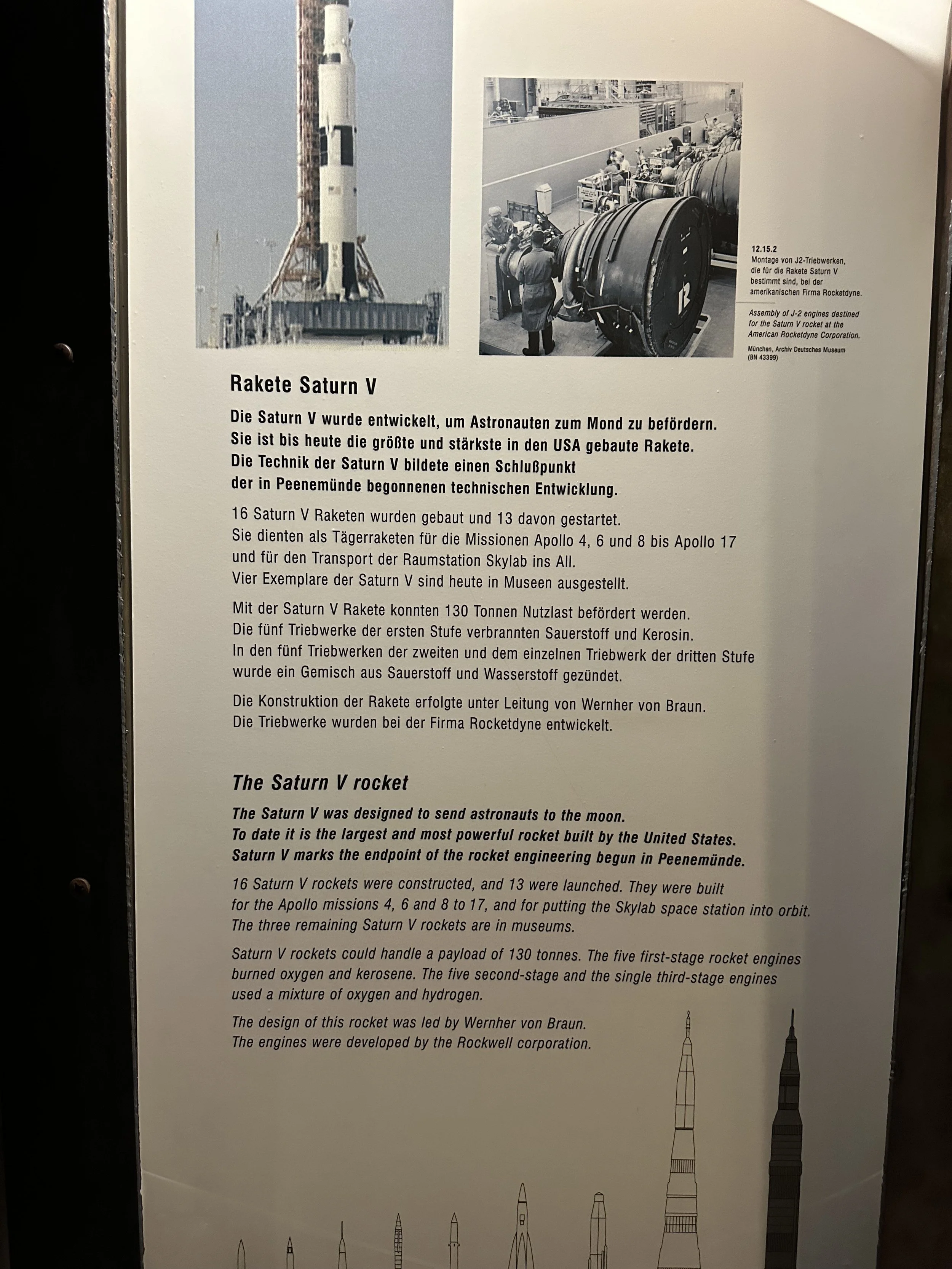 12.15.2
Montage von J2-Triebwerken, die für die Rakete Saturn V bestimmt sind, bei der amerikanischen Firma Rocketdyne.

Assembly of J-2 engines destined for the Saturn V rocket at the American Rocketdyne Corporation.

München, Archiv Deutsches Museum (BN 43399)

Rakete Saturn V

Die Saturn V wurde entwickelt, um Astronauten zum Mond zu befördern. Sie ist bis heute die größte und stärkste in den USA gebaute Rakete. Die Technik der Saturn V bildete einen Schlußpunkt der in Peenemünde begonnenen technischen Entwicklung.

16 Saturn V Raketen wurden gebaut und 13 davon gestartet. Sie dienten als Tägerraketen für die Missionen Apollo 4, 6 und 8 bis Apollo 17 und für den Transport der Raumstation Skylab ins All. Vier Exemplare der Saturn V sind heute in Museen ausgestellt.

Mit der Saturn V Rakete konnten 130 Tonnen Nutzlast befördert werden. Die fünf Triebwerke der ersten Stufe verbrannten Sauerstoff und Kerosin. In den fünf Triebwerken der zweiten und dem einzelnen Triebwerk der dritten Stufe wurde ein Gemisch aus Sauerstoff und Wasserstoff gezündet.

Die Konstruktion der Rakete erfolgte unter Leitung von Wernher von Braun. Die Triebwerke wurden bei der Firma Rocketdyne entwickelt.

The Saturn V rocket

The Saturn V was designed to send astronauts to the moon. To date it is the largest and most powerful rocket built by the United States. Saturn V marks the endpoint of the rocket engineering begun in Peenemünde.

16 Saturn V rockets were constructed, and 13 were launched. They were built for the Apollo missions 4, 6 and 8 to 17, and for putting the Skylab space station into orbit. The three remaining Saturn V rockets are in museums.

Saturn V rockets could handle a payload of 130 tonnes. The five first-stage rocket engines burned oxygen and kerosene. The five second-stage and the single third-stage engines used a mixture of oxygen and hydrogen.

The design of this rocket was led by Wernher von Braun. The engines were developed by the Rockwell corporation.